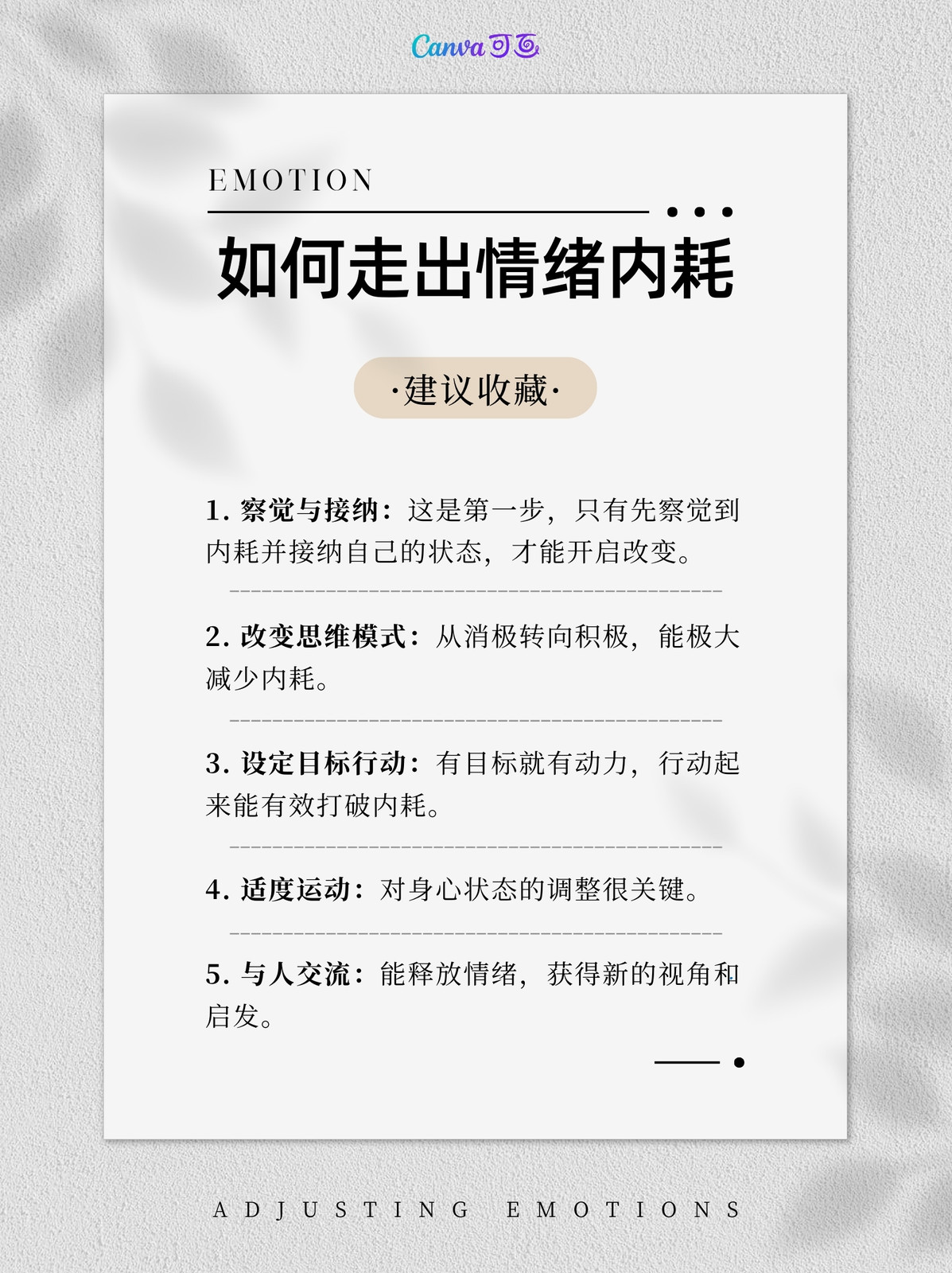 Canva可画

EMOTION

如何走出情绪内耗

·建议收藏·

1.察觉与接纳：这是第一步，只有先察觉到内耗并接纳自己的状态，才能开启改变。

2.改变思维模式：从消极转向积极，能极大减少内耗。

3.设定目标行动：有目标就有动力，行动起来能有效打破内耗。

4.适度运动：对身心状态的调整很关键。

5.与人交流：能释放情绪，获得新的视角和启发。

ADJUSTING EMOTIONS